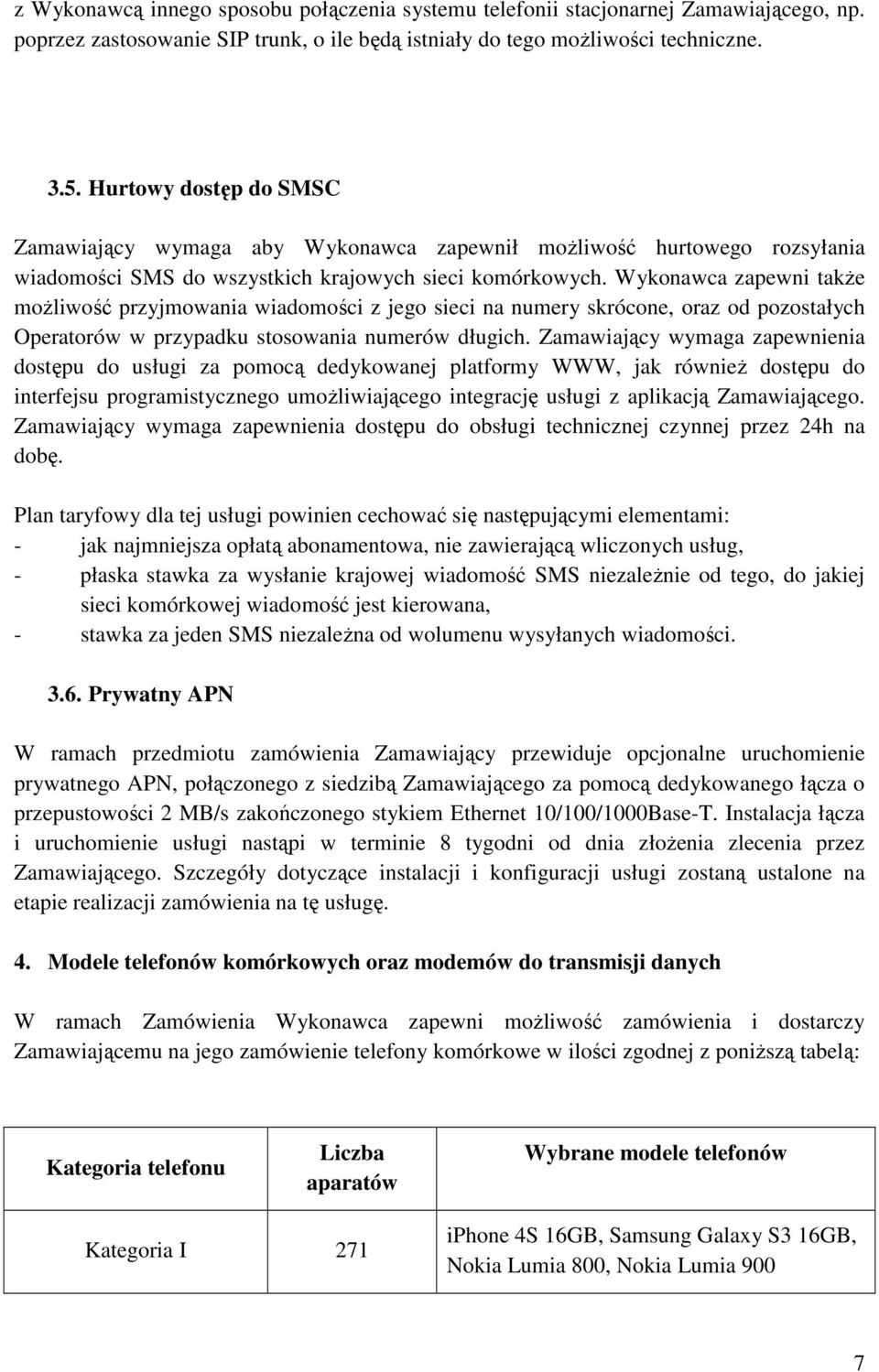 z Wykonawcą innego sposobu połączenia systemu telefonii stacjonarnej Zamawiającego, np. poprzez zastosowanie SIP trunk, o ile będą istniały do tego możliwości techniczne.

3.5. Hurtowy dostęp do SMSC

Zamawiający wymaga aby Wykonawca zapewnił możliwość hurtowego rozsyłania wiadomości SMS do wszystkich krajowych sieci komórkowych. Wykonawca zapewni także możliwość przyjmowania wiadomości z jego sieci na numery skrócone, oraz od pozostałych Operatorów w przypadku stosowania numerów długich. Zamawiający wymaga zapewnienia dostępu do usługi za pomocą dedykowanej platformy WWW, jak również dostępu do interfejsu programistycznego umożliwiającego integrację usługi z aplikacją Zamawiającego. Zamawiający wymaga zapewnienia dostępu do obsługi technicznej czynnej przez 24h na dobę.

Plan taryfowy dla tej usługi powinien cechować się następującymi elementami:
- jak najmniejsza opłatą abonamentowa, nie zawierającą wliczonych usług,
- płaska stawka za wysłanie krajowej wiadomość SMS niezależnie od tego, do jakiej sieci komórkowej wiadomość jest kierowana,
- stawka za jeden SMS niezależna od wolumenu wysyłanych wiadomości.

3.6. Prywatny APN

W ramach przedmiotu zamówienia Zamawiający przewiduje opcjonalne uruchomienie prywatnego APN, połączonego z siedzibą Zamawiającego za pomocą dedykowanego łącza o przepustowości 2 MB/s zakończonego stykiem Ethernet 10/100/1000Base-T. Instalacja łącza i uruchomienie usługi nastąpi w terminie 8 tygodni od dnia złożenia zlecenia przez Zamawiającego. Szczegóły dotyczące instalacji i konfiguracji usługi zostaną ustalone na etapie realizacji zamówienia na tę usługę.

4. Modele telefonów komórkowych oraz modemów do transmisji danych

W ramach Zamówienia Wykonawca zapewni możliwość zamówienia i dostarczy Zamawiającemu na jego zamówienie telefony komórkowe w ilości zgodnej z poniższą tabelą:

| Kategoria telefonu | Liczba aparatów | Wybrane modele telefonów |
|---|---|---|
| Kategoria I | 271 | iphone 4S 16GB, Samsung Galaxy S3 16GB, Nokia Lumia 800, Nokia Lumia 900 |

7